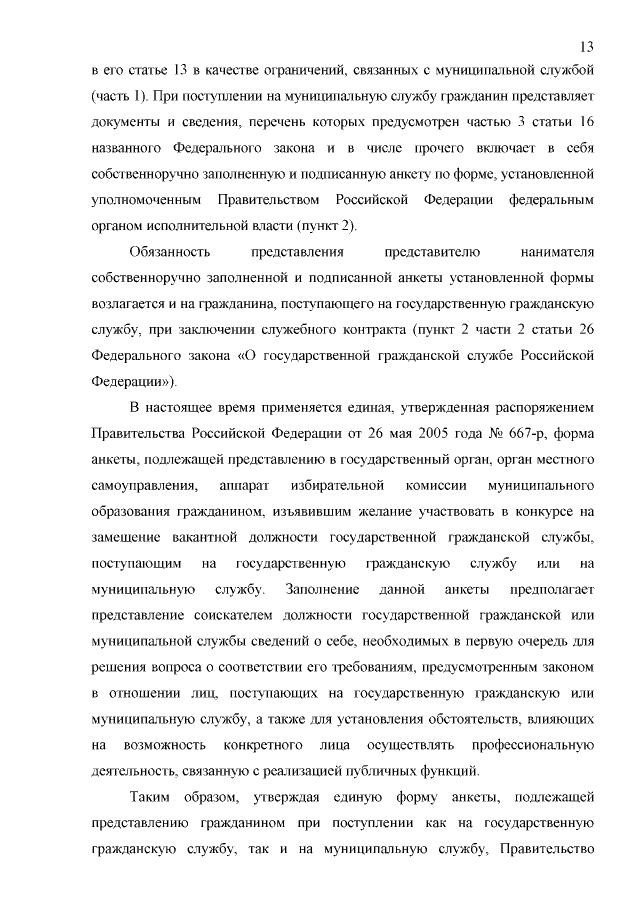 13

в его статье 13 в качестве ограничений, связанных с муниципальной службой (часть 1). При поступлении на муниципальную службу гражданин представляет документы и сведения, перечень которых предусмотрен частью 3 статьи 16 названного Федерального закона и в числе прочего включает в себя собственноручно заполненную и подписанную анкету по форме, установленной уполномоченным Правительством Российской Федерации федеральным органом исполнительной власти (пункт 2).

Обязанность представления представителю нанимателя собственноручно заполненной и подписанной анкеты установленной формы возлагается и на гражданина, поступающего на государственную гражданскую службу, при заключении служебного контракта (пункт 2 части 2 статьи 26 Федерального закона «О государственной гражданской службе Российской Федерации»).

В настоящее время применяется единая, утвержденная распоряжением Правительства Российской Федерации от 26 мая 2005 года № 667-р, форма анкеты, подлежащей представлению в государственный орган, орган местного самоуправления, аппарат избирательной комиссии муниципального образования гражданином, изъявившим желание участвовать в конкурсе на замещение вакантной должности государственной гражданской службы, поступающим на государственную гражданскую службу или на муниципальную службу. Заполнение данной анкеты предполагает представление соискателем должности государственной гражданской или муниципальной службы сведений о себе, необходимых в первую очередь для решения вопроса о соответствии его требованиям, предусмотренным законом в отношении лиц, поступающих на государственную гражданскую или муниципальную службу, а также для установления обстоятельств, влияющих на возможность конкретного лица осуществлять профессиональную деятельность, связанную с реализацией публичных функций.

Таким образом, утверждая единую форму анкеты, подлежащей представлению гражданином при поступлении как на государственную гражданскую службу, так и на муниципальную службу, Правительство